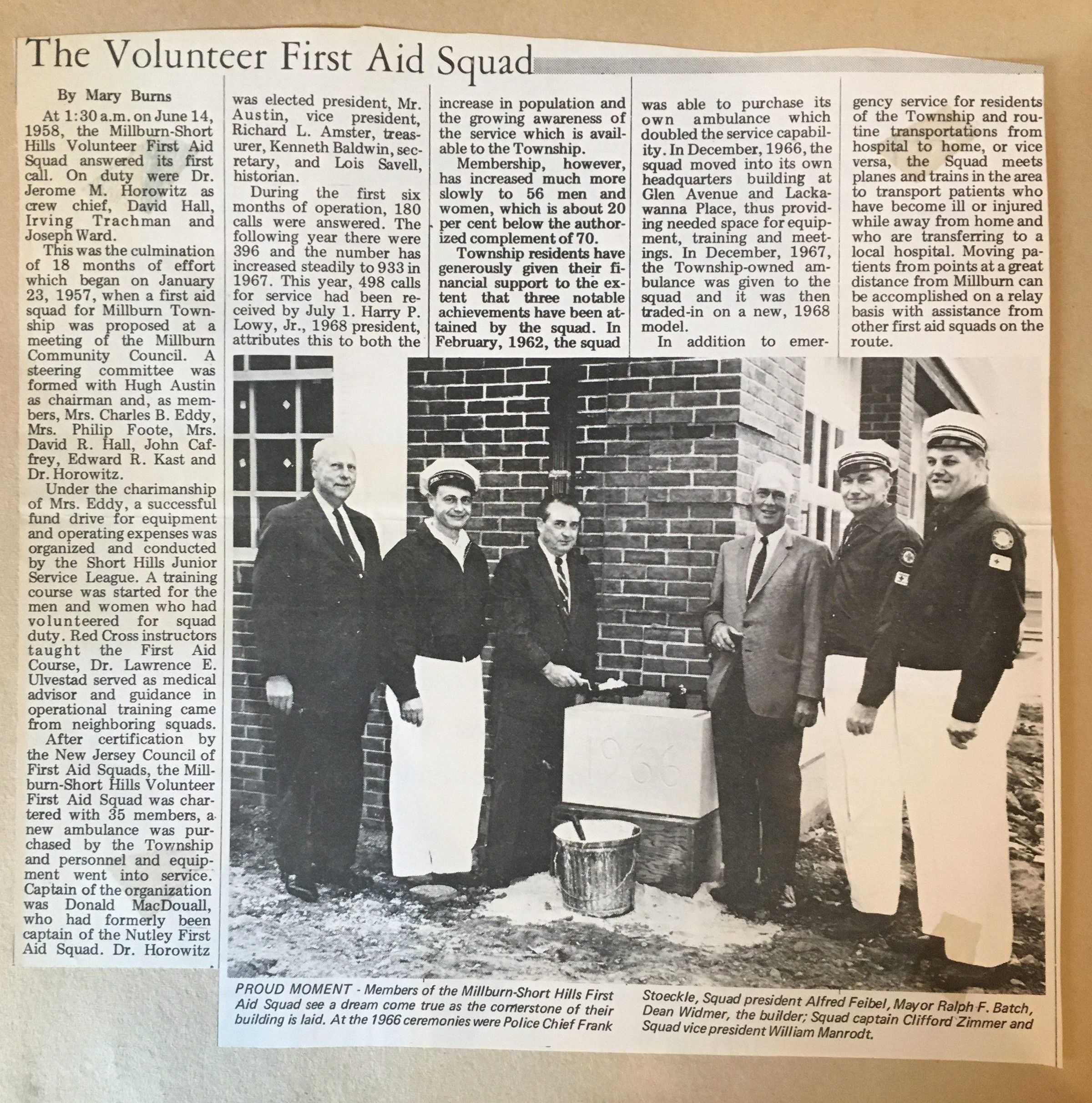 The Volunteer First Aid Squad

By Mary Burns

At 1:30 a.m. on June 14, 1958, the Millburn-Short Hills Volunteer First Aid Squad answered its first call. On duty were Dr. Jerome M. Horowitz as crew chief, David Hall, Irving Trachman and Joseph Ward.

This was the culmination of 18 months of effort which began on January 23, 1957, when a first aid squad for Millburn Township was proposed at a meeting of the Millburn Community Council. A steering committee was formed with Hugh Austin as chairman and, as members, Mrs. Charles B. Eddy, Mrs. Philip Foote, Mrs. David R. Hall, John Caffrey, Edward R. Kast and Dr. Horowitz.

Under the charimanship of Mrs. Eddy, a successful fund drive for equipment and operating expenses was organized and conducted by the Short Hills Junior Service League. A training course was started for the men and women who had volunteered for squad duty. Red Cross instructors taught the First Aid Course, Dr. Lawrence E. Ulvestad served as medical advisor and guidance in operational training came from neighboring squads.

After certification by the New Jersey Council of First Aid Squads, the Millburn-Short Hills Volunteer First Aid Squad was chartered with 35 members, a new ambulance was purchased by the Township and personnel and equipment went into service. Captain of the organization was Donald MacDouall, who had formerly been captain of the Nutley First Aid Squad. Dr. Horowitz was elected president, Mr. Austin, vice president, Richard L. Amster, treasurer, Kenneth Baldwin, secretary, and Lois Savell, historian.

During the first six months of operation, 180 calls were answered. The following year there were 396 and the number has increased steadily to 933 in 1967. This year, 498 calls for service had been received by July 1. Harry P. Lowy, Jr., 1968 president, attributes this to both the increase in population and the growing awareness of the service which is available to the Township.

Membership, however, has increased much more slowly to 56 men and women, which is about 20 per cent below the authorized complement of 70.

Township residents have generously given their financial support to the extent that three notable achievements have been attained by the squad. In February, 1962, the squad was able to purchase its own ambulance which doubled the service capability. In December, 1966, the squad moved into its own headquarters building at Glen Avenue and Lackawanna Place, thus providing needed space for equipment, training and meetings. In December, 1967, the Township-owned ambulance was given to the squad and it was then traded-in on a new, 1968 model.

In addition to emergency service for residents of the Township and routine transportations from hospital to home, or vice versa, the Squad meets planes and trains in the area to transport patients who have become ill or injured while away from home and who are transferring to a local hospital. Moving patients from points at a great distance from Millburn can be accomplished on a relay basis with assistance from other first aid squads on the route.

1966

PROUD MOMENT - Members of the Millburn-Short Hills First Aid Squad see a dream come true as the cornerstone of their building is laid. At the 1966 ceremonies were Police Chief Frank Stoeckle, Squad president Alfred Feibel, Mayor Ralph F. Batch, Dean Widmer, the builder; Squad captain Clifford Zimmer and Squad vice president William Manrodt.